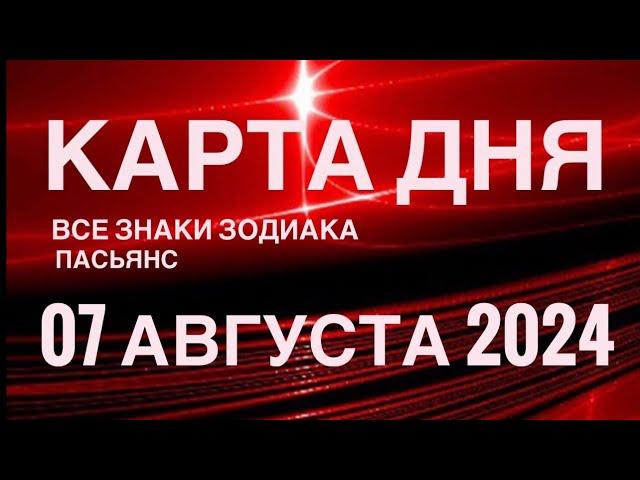 КАРТА ДНЯ

ВСЕ ЗНАКИ ЗОДИАКА
ПАСЬЯНС

07 АВГУСТА 2024